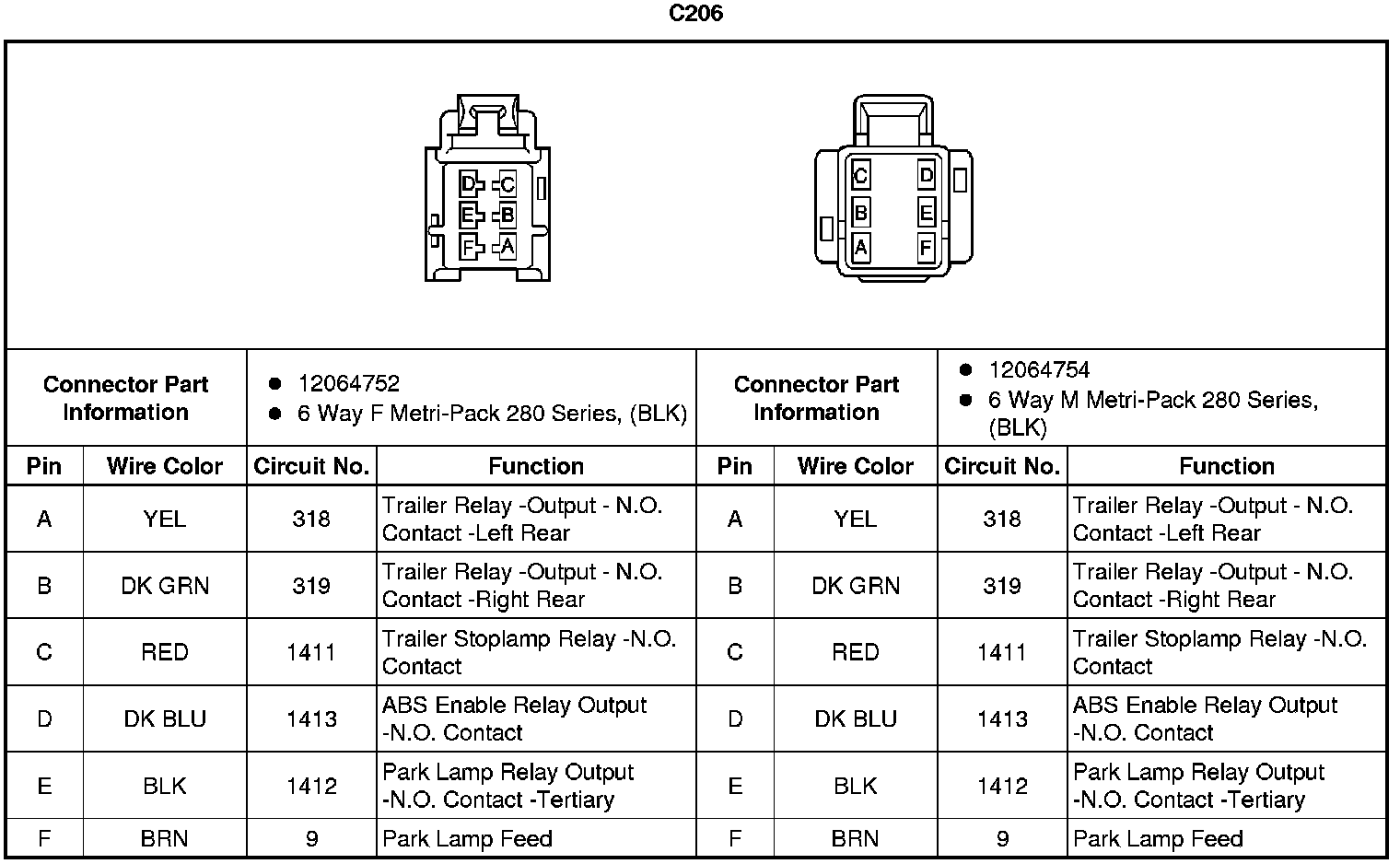 C206

D C
E B
F A

C D
B E
A F

| Connector Part Information | • 12064752 • 6 Way F Metri-Pack 280 Series, (BLK) | | | Connector Part Information | • 12064754 • 6 Way M Metri-Pack 280 Series, (BLK) | | |
|---|---|---|---|---|---|---|---|
| Pin | Wire Color | Circuit No. | Function | Pin | Wire Color | Circuit No. | Function |
| A | YEL | 318 | Trailer Relay -Output - N.O. Contact -Left Rear | A | YEL | 318 | Trailer Relay -Output - N.O. Contact -Left Rear |
| B | DK GRN | 319 | Trailer Relay -Output - N.O. Contact -Right Rear | B | DK GRN | 319 | Trailer Relay -Output - N.O. Contact -Right Rear |
| C | RED | 1411 | Trailer Stoplamp Relay -N.O. Contact | C | RED | 1411 | Trailer Stoplamp Relay -N.O. Contact |
| D | DK BLU | 1413 | ABS Enable Relay Output -N.O. Contact | D | DK BLU | 1413 | ABS Enable Relay Output -N.O. Contact |
| E | BLK | 1412 | Park Lamp Relay Output -N.O. Contact -Tertiary | E | BLK | 1412 | Park Lamp Relay Output -N.O. Contact -Tertiary |
| F | BRN | 9 | Park Lamp Feed | F | BRN | 9 | Park Lamp Feed |